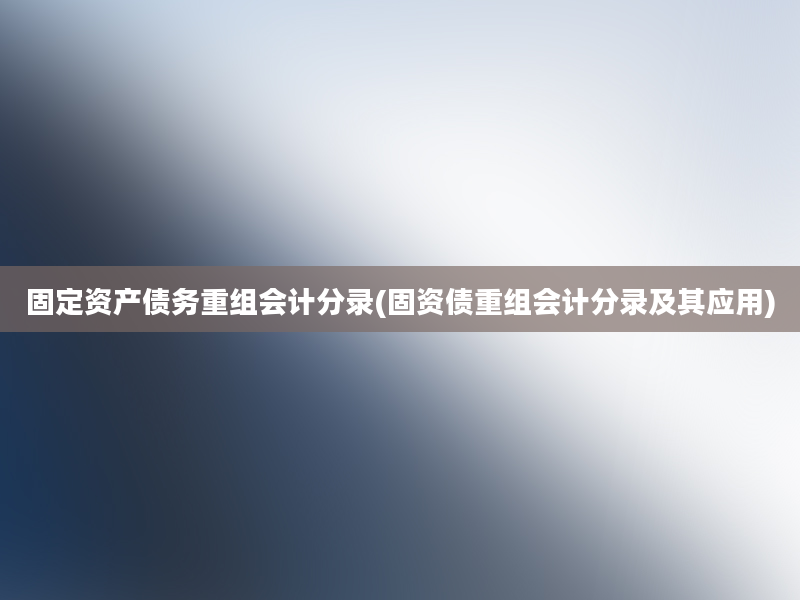 固定资产债务重组会计分录(固资债重组会计分录及其应用)